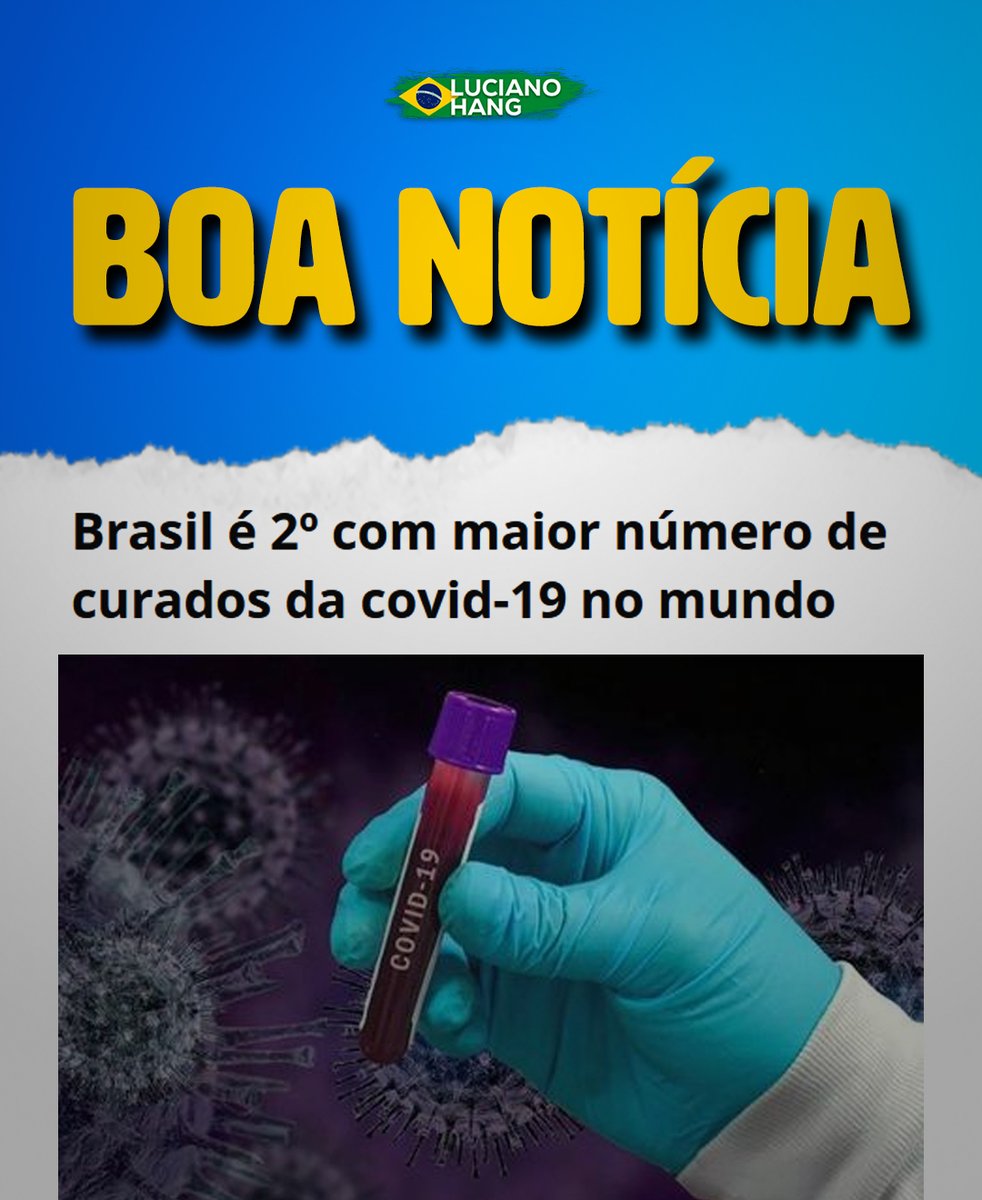 LUCIANO HANG

BOA NOTÍCIA

Brasil é 2º com maior número de curados da covid-19 no mundo

COVID-19